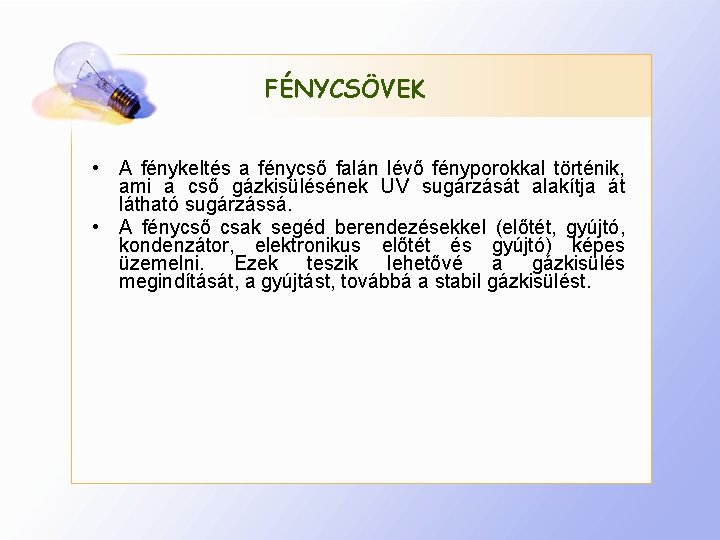 FÉNYCSÖVEK

• A fénykeltés a fénycső falán lévő fényporokkal történik, ami a cső gázkisülésének UV sugárzását alakítja át látható sugárzássá.
• A fénycső csak segéd berendezésekkel (előtét, gyújtó, kondenzátor, elektronikus előtét és gyújtó) képes üzemelni. Ezek teszik lehetővé a gázkisülés megindítását, a gyújtást, továbbá a stabil gázkisülést.